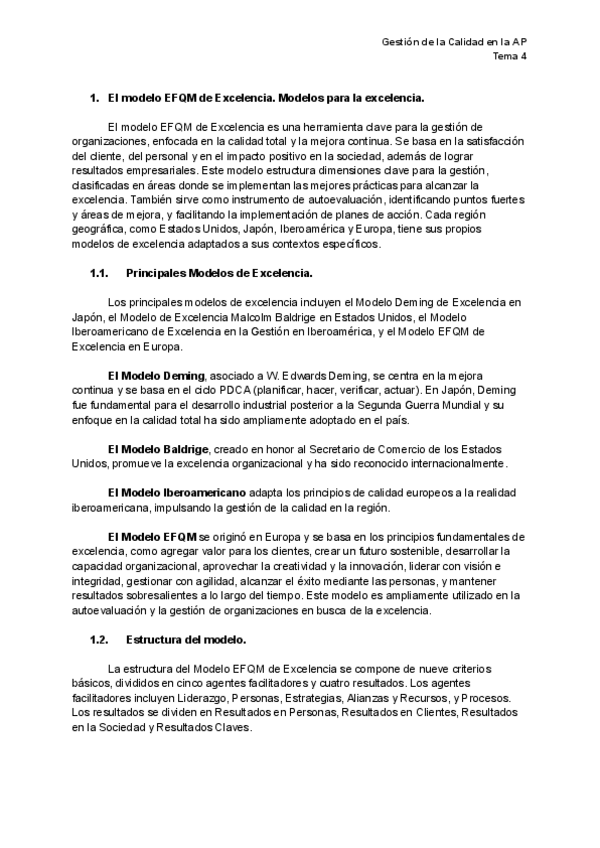 Gestión de la Calidad en la AP
Tema 4

1. El modelo EFQM de Excelencia. Modelos para la excelencia.

El modelo EFQM de Excelencia es una herramienta clave para la gestión de organizaciones, enfocada en la calidad total y la mejora continua. Se basa en la satisfacción del cliente, del personal y en el impacto positivo en la sociedad, además de lograr resultados empresariales. Este modelo estructura dimensiones clave para la gestión, clasificadas en áreas donde se implementan las mejores prácticas para alcanzar la excelencia. También sirve como instrumento de autoevaluación, identificando puntos fuertes y áreas de mejora, y facilitando la implementación de planes de acción. Cada región geográfica, como Estados Unidos, Japón, Iberoamérica y Europa, tiene sus propios modelos de excelencia adaptados a sus contextos específicos.

1.1. Principales Modelos de Excelencia.

Los principales modelos de excelencia incluyen el Modelo Deming de Excelencia en Japón, el Modelo de Excelencia Malcolm Baldrige en Estados Unidos, el Modelo Iberoamericano de Excelencia en la Gestión en Iberoamérica, y el Modelo EFQM de Excelencia en Europa.

El Modelo Deming, asociado a W. Edwards Deming, se centra en la mejora continua y se basa en el ciclo PDCA (planificar, hacer, verificar, actuar). En Japón, Deming fue fundamental para el desarrollo industrial posterior a la Segunda Guerra Mundial y su enfoque en la calidad total ha sido ampliamente adoptado en el país.

El Modelo Baldrige, creado en honor al Secretario de Comercio de los Estados Unidos, promueve la excelencia organizacional y ha sido reconocido internacionalmente.

El Modelo Iberoamericano adapta los principios de calidad europeos a la realidad iberoamericana, impulsando la gestión de la calidad en la región.

El Modelo EFQM se originó en Europa y se basa en los principios fundamentales de excelencia, como agregar valor para los clientes, crear un futuro sostenible, desarrollar la capacidad organizacional, aprovechar la creatividad y la innovación, liderar con visión e integridad, gestionar con agilidad, alcanzar el éxito mediante las personas, y mantener resultados sobresalientes a lo largo del tiempo. Este modelo es ampliamente utilizado en la autoevaluación y la gestión de organizaciones en busca de la excelencia.

1.2. Estructura del modelo.

La estructura del Modelo EFQM de Excelencia se compone de nueve criterios básicos, divididos en cinco agentes facilitadores y cuatro resultados. Los agentes facilitadores incluyen Liderazgo, Personas, Estrategias, Alianzas y Recursos, y Procesos. Los resultados se dividen en Resultados en Personas, Resultados en Clientes, Resultados en la Sociedad y Resultados Claves.